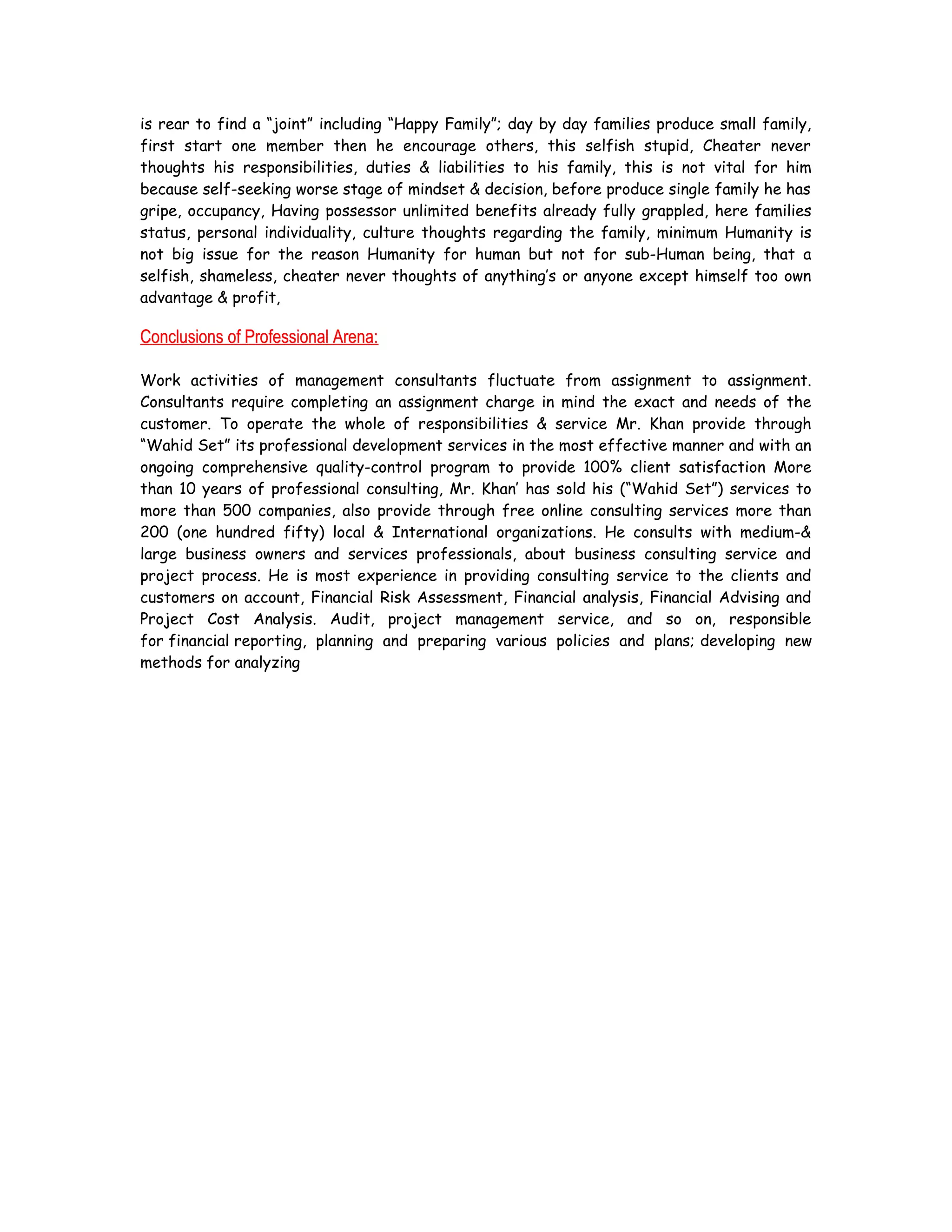 is rear to find a “joint” including “Happy Family”; day by day families produce small family, first start one member then he encourage others, this selfish stupid, Cheater never thoughts his responsibilities, duties & liabilities to his family, this is not vital for him because self-seeking worse stage of mindset & decision, before produce single family he has gripe, occupancy, Having possessor unlimited benefits already fully grappled, here families status, personal individuality, culture thoughts regarding the family, minimum Humanity is not big issue for the reason Humanity for human but not for sub-Human being, that a selfish, shameless, cheater never thoughts of anything’s or anyone except himself too own advantage & profit,

Conclusions of Professional Arena:

Work activities of management consultants fluctuate from assignment to assignment. Consultants require completing an assignment charge in mind the exact and needs of the customer. To operate the whole of responsibilities & service Mr. Khan provide through “Wahid Set” its professional development services in the most effective manner and with an ongoing comprehensive quality-control program to provide 100% client satisfaction More than 10 years of professional consulting, Mr. Khan’ has sold his (“Wahid Set”) services to more than 500 companies, also provide through free online consulting services more than 200 (one hundred fifty) local & International organizations. He consults with medium-& large business owners and services professionals, about business consulting service and project process. He is most experience in providing consulting service to the clients and customers on account, Financial Risk Assessment, Financial analysis, Financial Advising and Project Cost Analysis. Audit, project management service, and so on, responsible for financial reporting, planning and preparing various policies and plans; developing new methods for analyzing